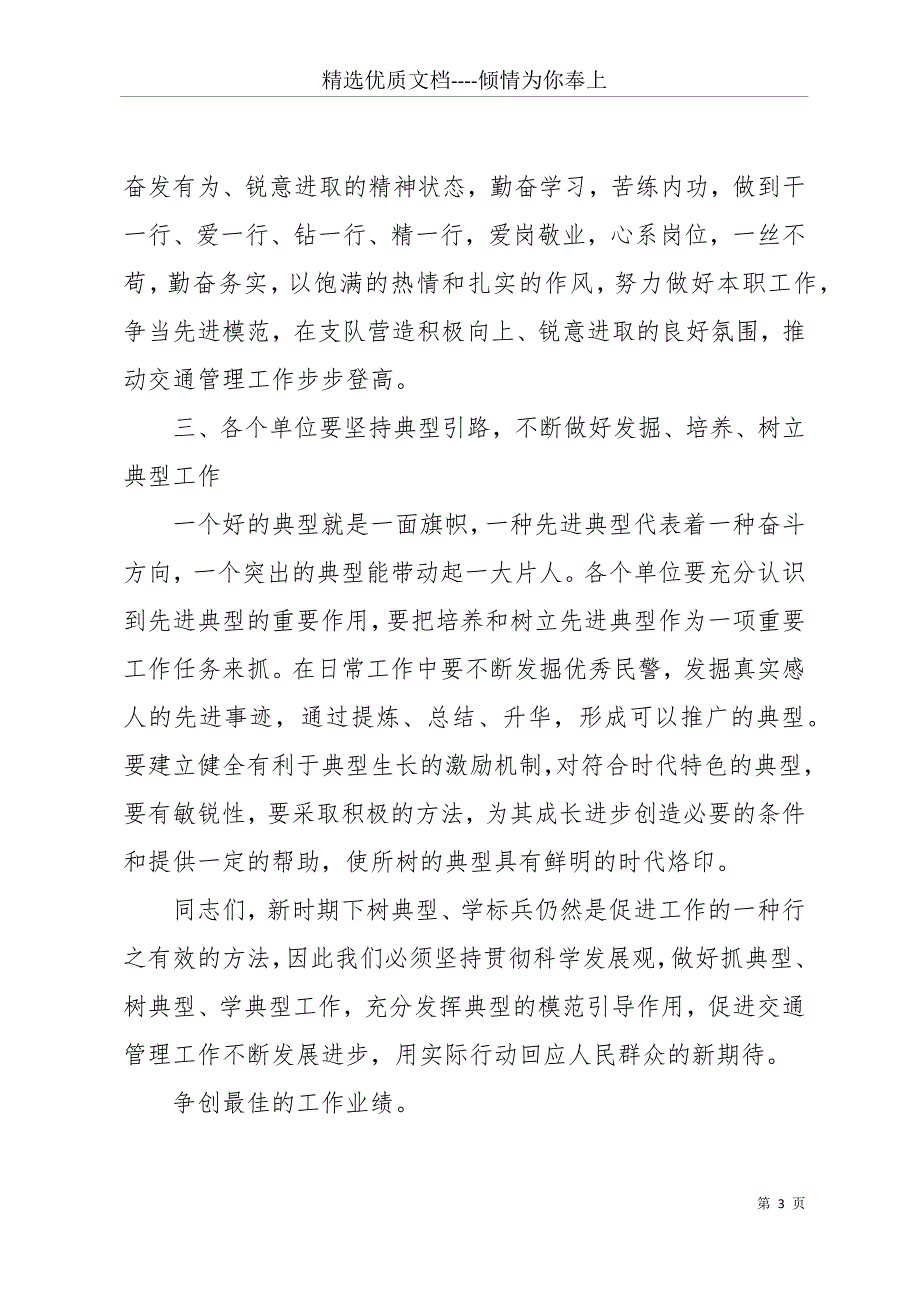 精选优质文档----倾情为你奉上

奋发有为、锐意进取的精神状态，勤奋学习，苦练内功，做到干一行、爱一行、钻一行、精一行，爱岗敬业，心系岗位，一丝不苟，勤奋务实，以饱满的热情和扎实的作风，努力做好本职工作，争当先进模范，在支队营造积极向上、锐意进取的良好氛围，推动交通管理工作步步登高。

三、各个单位要坚持典型引路，不断做好发掘、培养、树立典型工作

一个好的典型就是一面旗帜，一种先进典型代表着一种奋斗方向，一个突出的典型能带动起一大片人。各个单位要充分认识到先进典型的重要作用，要把培养和树立先进典型作为一项重要工作任务来抓。在日常工作中要不断发掘优秀民警，发掘真实感人的先进事迹，通过提炼、总结、升华，形成可以推广的典型。要建立健全有利于典型生长的激励机制，对符合时代特色的典型，要有敏锐性，要采取积极的方法，为其成长进步创造必要的条件和提供一定的帮助，使所树的典型具有鲜明的时代烙印。

同志们，新时期下树典型、学标兵仍然是促进工作的一种行之有效的方法，因此我们必须坚持贯彻科学发展观，做好抓典型、树典型、学典型工作，充分发挥典型的模范引导作用，促进交通管理工作不断发展进步，用实际行动回应人民群众的新期待。

争创最佳的工作业绩。

第 3 页